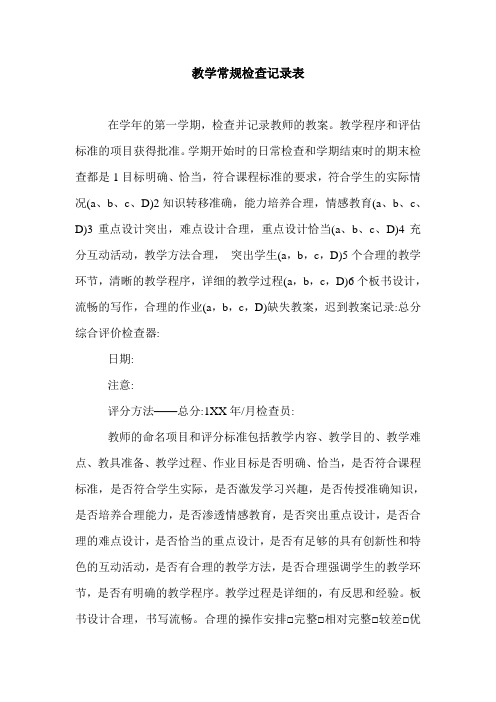 教学常规检查记录表

在学年的第一学期，检查并记录教师的教案。教学程序和评估标准的项目获得批准。学期开始时的日常检查和学期结束时的期末检查都是 1 目标明确、恰当，符合课程标准的要求，符合学生的实际情况(a、b、c、D)2 知识转移准确，能力培养合理，情感教育(a、b、c、D)3 重点设计突出，难点设计合理，重点设计恰当(a、b、c、D)4 充分互动活动，教学方法合理， 突出学生(a，b，c，D)5 个合理的教学环节，清晰的教学程序，详细的教学过程(a，b，c，D)6 个板书设计，流畅的写作，合理的作业(a，b，c，D)缺失教案，迟到教案记录:总分综合评价检查器:

日期:

注意:

评分方法——总分:1XX 年/月检查员:

教师的命名项目和评分标准包括教学内容、教学目的、教学难点、教具准备、教学过程、作业目标是否明确、恰当，是否符合课程标准，是否符合学生实际，是否激发学习兴趣，是否传授准确知识，是否培养合理能力，是否渗透情感教育，是否突出重点设计，是否合理的难点设计，是否恰当的重点设计，是否有足够的具有创新性和特色的互动活动，是否有合理的教学方法，是否合理强调学生的教学环节，是否有明确的教学程序。教学过程是详细的，有反思和经验。板书设计合理，书写流畅。合理的操作安排□完整□相对完整□较差□优